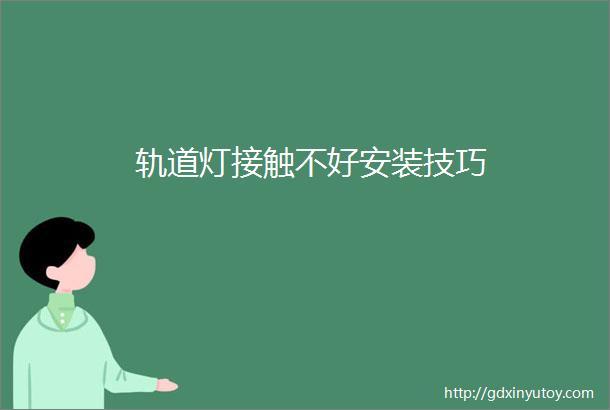 轨道灯接触不好安装技巧

http://gdxinyutoy.com